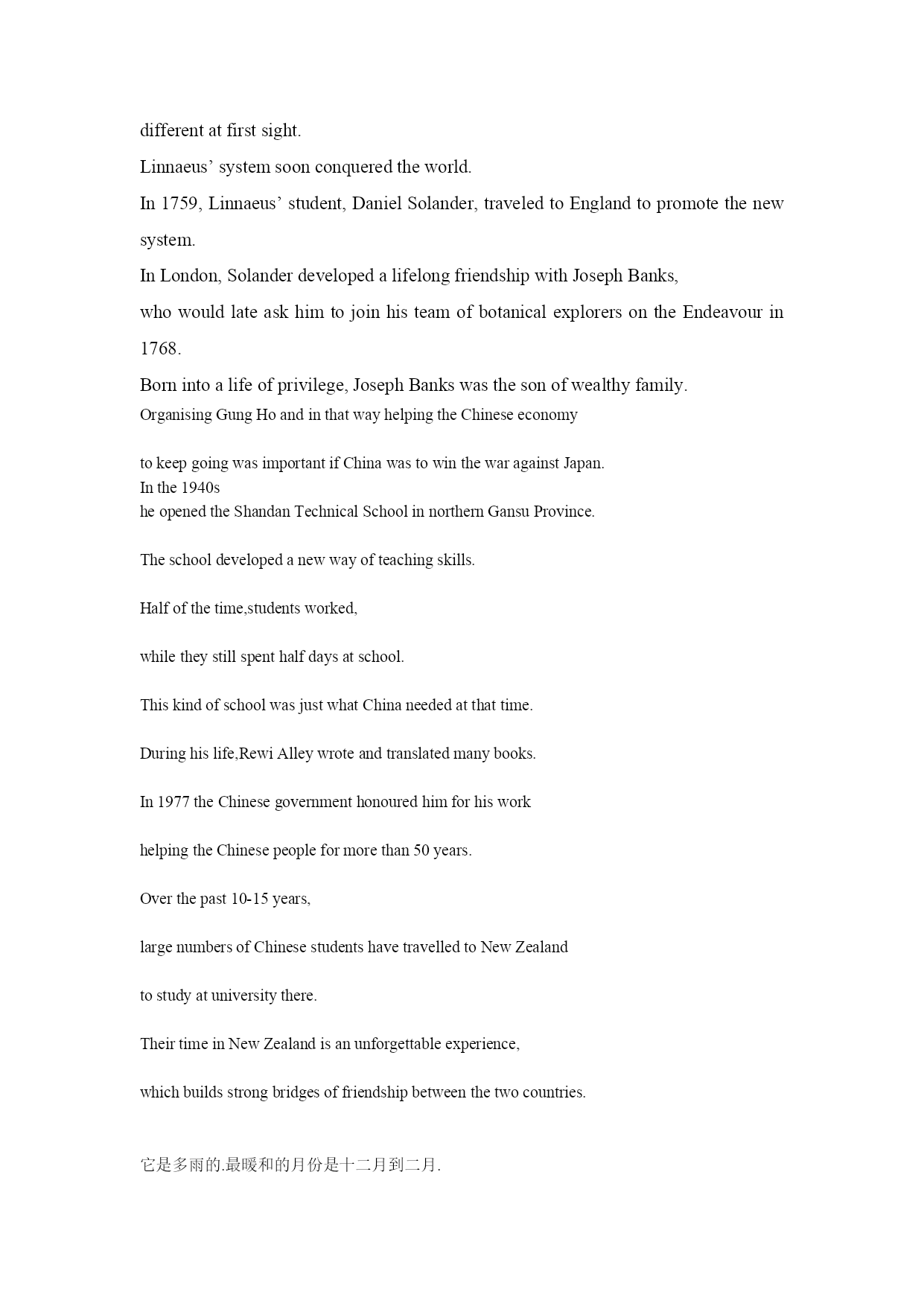 different at first sight.

Linnaeus’ system soon conquered the world.

In 1759, Linnaeus’ student, Daniel Solander, traveled to England to promote the new system.

In London, Solander developed a lifelong friendship with Joseph Banks,

who would late ask him to join his team of botanical explorers on the Endeavour in 1768.

Born into a life of privilege, Joseph Banks was the son of wealthy family.

Organising Gung Ho and in that way helping the Chinese economy

to keep going was important if China was to win the war against Japan.

In the 1940s

he opened the Shandan Technical School in northern Gansu Province.

The school developed a new way of teaching skills.

Half of the time,students worked,

while they still spent half days at school.

This kind of school was just what China needed at that time.

During his life,Rewi Alley wrote and translated many books.

In 1977 the Chinese government honoured him for his work

helping the Chinese people for more than 50 years.

Over the past 10-15 years,

large numbers of Chinese students have travelled to New Zealand

to study at university there.

Their time in New Zealand is an unforgettable experience,

which builds strong bridges of friendship between the two countries.

它是多雨的.最暖和的月份是十二月到二月.